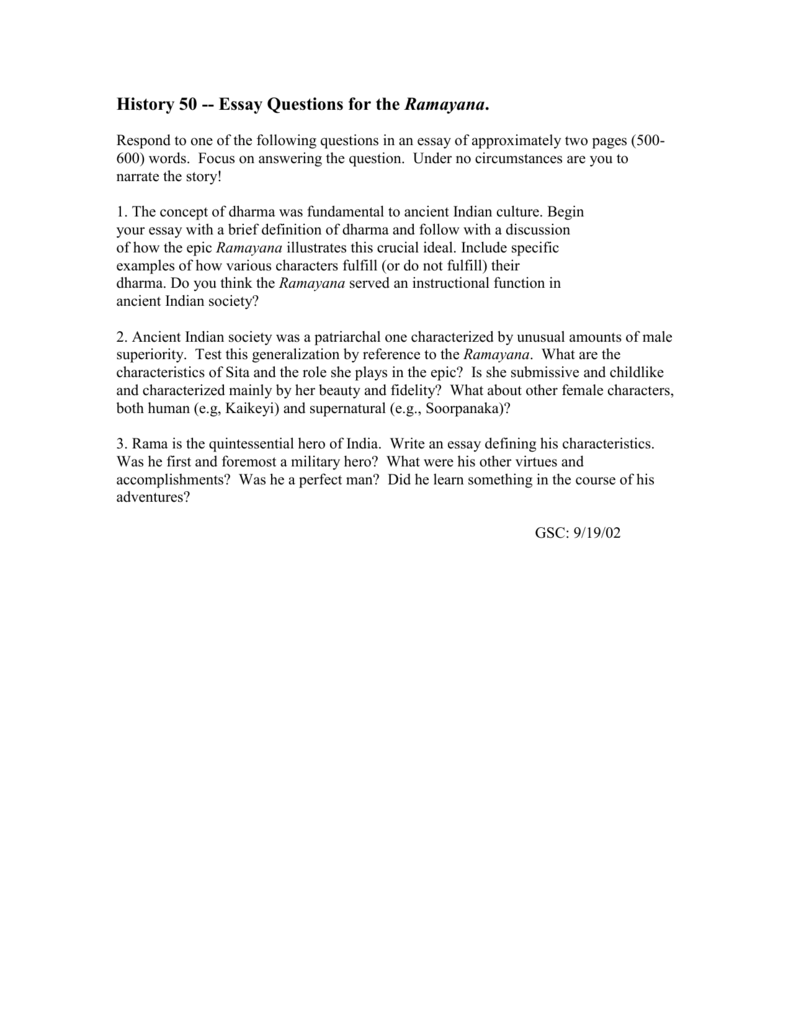 History 50 -- Essay Questions for the Ramayana.

Respond to one of the following questions in an essay of approximately two pages (500-600) words. Focus on answering the question. Under no circumstances are you to narrate the story!

1. The concept of dharma was fundamental to ancient Indian culture. Begin your essay with a brief definition of dharma and follow with a discussion of how the epic Ramayana illustrates this crucial ideal. Include specific examples of how various characters fulfill (or do not fulfill) their dharma. Do you think the Ramayana served an instructional function in ancient Indian society?

2. Ancient Indian society was a patriarchal one characterized by unusual amounts of male superiority. Test this generalization by reference to the Ramayana. What are the characteristics of Sita and the role she plays in the epic? Is she submissive and childlike and characterized mainly by her beauty and fidelity? What about other female characters, both human (e.g, Kaikeyi) and supernatural (e.g., Soorpanaka)?

3. Rama is the quintessential hero of India. Write an essay defining his characteristics. Was he first and foremost a military hero? What were his other virtues and accomplishments? Was he a perfect man? Did he learn something in the course of his adventures?

GSC: 9/19/02